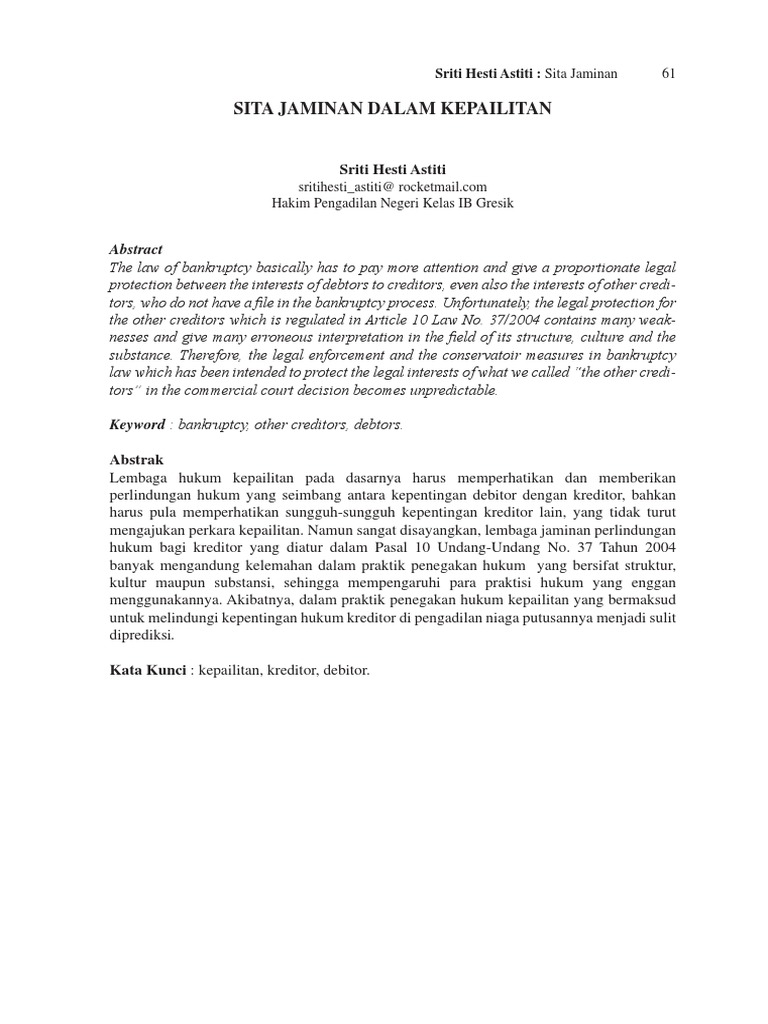 Sriti Hesti Astiti : Sita Jaminan 61

SITA JAMINAN DALAM KEPAILITAN

Sriti Hesti Astiti
sritihesti_astiti@ rocketmail.com
Hakim Pengadilan Negeri Kelas IB Gresik

Abstract
The law of bankruptcy basically has to pay more attention and give a proportionate legal protection between the interests of debtors to creditors, even also the interests of other creditors, who do not have a file in the bankruptcy process. Unfortunately, the legal protection for the other creditors which is regulated in Article 10 Law No. 37/2004 contains many weaknesses and give many erroneous interpretation in the field of its structure, culture and the substance. Therefore, the legal enforcement and the conservatoir measures in bankruptcy law which has been intended to protect the legal interests of what we called "the other creditors" in the commercial court decision becomes unpredictable.

Keyword : bankruptcy, other creditors, debtors.

Abstrak
Lembaga hukum kepailitan pada dasarnya harus memperhatikan dan memberikan perlindungan hukum yang seimbang antara kepentingan debitor dengan kreditor, bahkan harus pula memperhatikan sungguh-sungguh kepentingan kreditor lain, yang tidak turut mengajukan perkara kepailitan. Namun sangat disayangkan, lembaga jaminan perlindungan hukum bagi kreditor yang diatur dalam Pasal 10 Undang-Undang No. 37 Tahun 2004 banyak mengandung kelemahan dalam praktik penegakan hukum yang bersifat struktur, kultur maupun substansi, sehingga mempengaruhi para praktisi hukum yang enggan menggunakannya. Akibatnya, dalam praktik penegakan hukum kepailitan yang bermaksud untuk melindungi kepentingan hukum kreditor di pengadilan niaga putusannya menjadi sulit diprediksi.

Kata Kunci : kepailitan, kreditor, debitor.